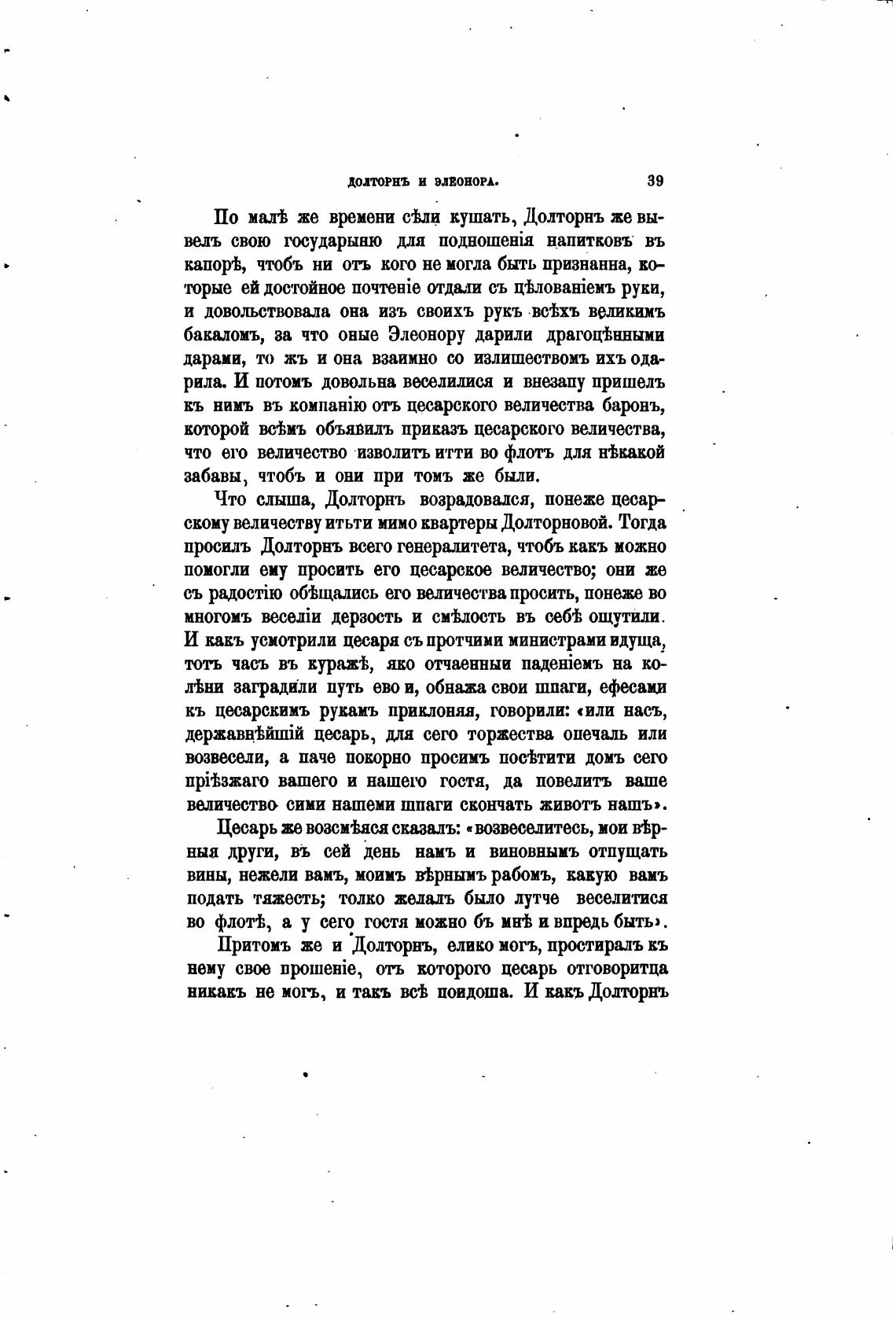 ДОЛТОРНЪ И ЭЛЕОНОРА. 39

По малѣ же времени сѣли кушать, Долторнъ же вывелъ свою государыню для подношенія напитковъ въ капорѣ, чтобъ ни отъ кого не могла быть признанна, которые ей достойное почтеніе отдали съ цѣлованіемъ руки, и довольствовала она изъ своихъ рукъ всѣхъ великимъ бакаломъ, за что оные Элеонору дарили драгоцѣнными дарами, то жъ и она взаимно со излишествомъ ихъ одарила. И потомъ довольна веселилися и внезапу пришелъ къ нимъ въ компанію отъ цесарского величества баронъ, которой всѣмъ объявилъ приказъ цесарского величества, что его величество изволитъ итти во флотъ для нѣкакой забавы, чтобъ и они при томъ же были.

Что слыша, Долторнъ возрадовался, понеже цесарскому величеству итьти мимо квартеры Долторновой. Тогда просилъ Долторнъ всего генералитета, чтобъ какъ можно помогли ему просить его цесарское величество; они же съ радостію обѣщались его величества просить, понеже во многомъ веселіи дерзость и смѣлость въ себѣ ощутили. И какъ усмотрили цесаря съ протчими министрами идуща, тотъ часъ въ куражѣ, яко отчаенныи паденіемъ на колѣни заградили путь ево и, обнажа свои шпаги, ефесами къ цесарскимъ рукамъ приклоняя, говорили: «или насъ, державнѣйшій цесарь, для сего торжества опечаль или возвесели, а паче покорно просимъ посѣтити домъ сего пріѣзжаго вашего и нашего гостя, да повелитъ ваше величество сими нашеми шпаги скончать животъ нашъ».

Цесарь же возсмѣяся сказалъ: «возвеселитесь, мои вѣрныя други, въ сей день намъ и виновнымъ отпущать вины, нежели вамъ, моимъ вѣрнымъ рабомъ, какую вамъ подать тяжесть; толко желалъ было лутче веселитися во флотѣ, а у сего гостя можно бъ мнѣ и впредь быть».

Притомъ же и Долторнъ, елико могъ, простиралъ къ нему свое прошеніе, отъ которого цесарь отговоритца никакъ не могъ, и такъ всѣ поидоша. И какъ Долторнъ